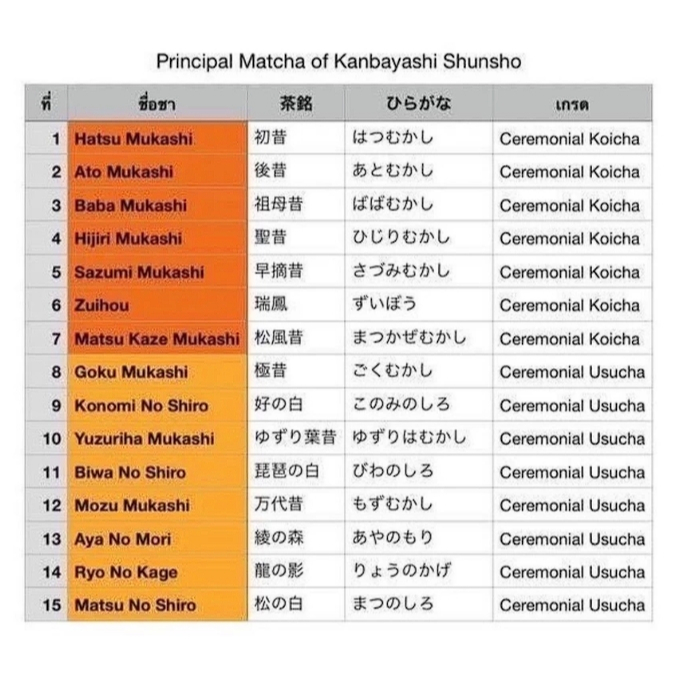 Principal Matcha of Kanbayashi Shunsho

| ที่ | ชื่อชา | 茶銘 | ひらがな | เกรด |
|---|---|---|---|---|
| 1 | Hatsu Mukashi | 初昔 | はつむかし | Ceremonial Koicha |
| 2 | Ato Mukashi | 後昔 | あとむかし | Ceremonial Koicha |
| 3 | Baba Mukashi | 祖母昔 | ばばむかし | Ceremonial Koicha |
| 4 | Hijiri Mukashi | 聖昔 | ひじりむかし | Ceremonial Koicha |
| 5 | Sazumi Mukashi | 早摘昔 | さづみむかし | Ceremonial Koicha |
| 6 | Zuihou | 瑞鳳 | ずいぼう | Ceremonial Koicha |
| 7 | Matsu Kaze Mukashi | 松風昔 | まつかぜむかし | Ceremonial Koicha |
| 8 | Goku Mukashi | 極昔 | ごくむかし | Ceremonial Usucha |
| 9 | Konomi No Shiro | 好の白 | このみのしろ | Ceremonial Usucha |
| 10 | Yuzuriha Mukashi | ゆずり葉昔 | ゆずりはむかし | Ceremonial Usucha |
| 11 | Biwa No Shiro | 琵琶の白 | びわのしろ | Ceremonial Usucha |
| 12 | Mozu Mukashi | 万代昔 | もずむかし | Ceremonial Usucha |
| 13 | Aya No Mori | 綾の森 | あやのもり | Ceremonial Usucha |
| 14 | Ryo No Kage | 龍の影 | りょうのかげ | Ceremonial Usucha |
| 15 | Matsu No Shiro | 松の白 | まつのしろ | Ceremonial Usucha |